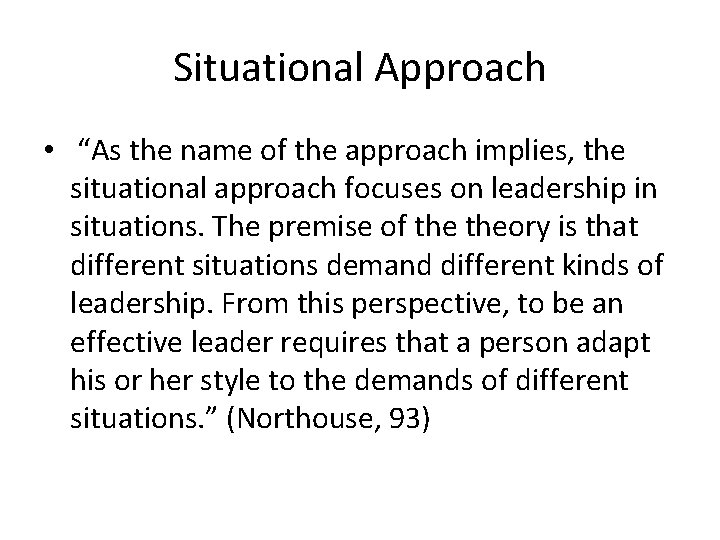 Situational Approach

• “As the name of the approach implies, the situational approach focuses on leadership in situations. The premise of the theory is that different situations demand different kinds of leadership. From this perspective, to be an effective leader requires that a person adapt his or her style to the demands of different situations.” (Northouse, 93)